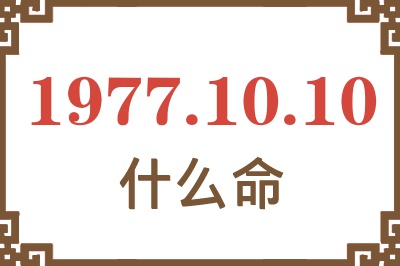 1977.10.10

什么命